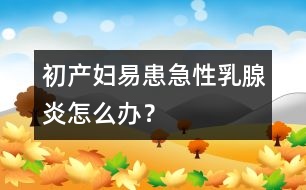 初产妇易患急性乳腺炎怎么办？